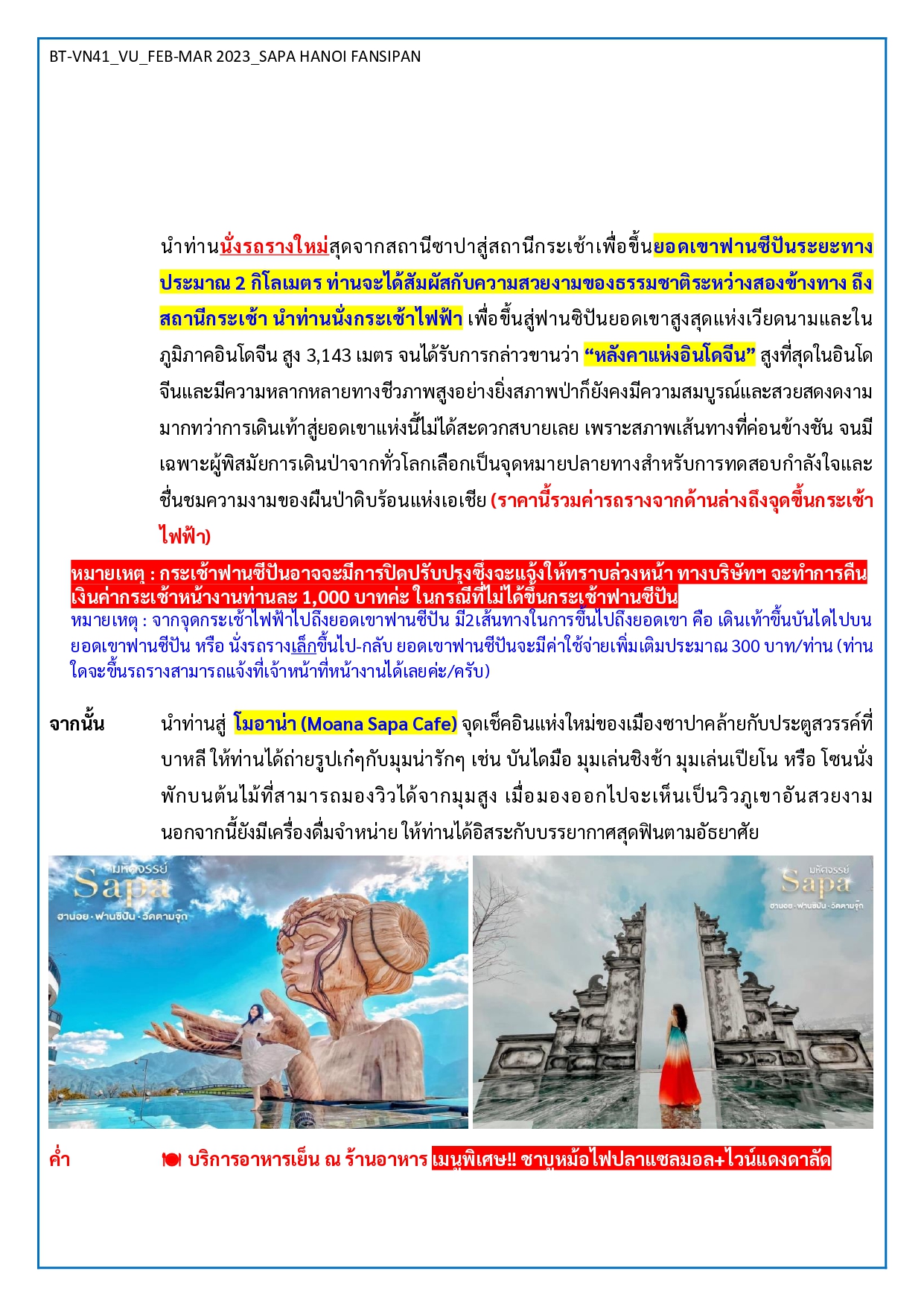 BT-VN41_VU_FEB-MAR 2023_SAPA HANOI FANSIPAN

นำท่านนั่งรถรางใหม่สุดจากสถานีซาปาสู่สถานีกระเช้าเพื่อขึ้นยอดเขาฟานซีปันระยะทางประมาณ 2 กิโลเมตร ท่านจะได้สัมผัสกับความสวยงามของธรรมชาติระหว่างสองข้างทาง ถึงสถานีกระเช้า นำท่านนั่งกระเช้าไฟฟ้า เพื่อขึ้นสู่ฟานซิปันยอดเขาสูงสุดแห่งเวียดนามและในภูมิภาคอินโดจีน สูง 3,143 เมตร จนได้รับการกล่าวขานว่า "หลังคาแห่งอินโดจีน" สูงที่สุดในอินโดจีนและมีความหลากหลายทางชีวภาพสูงอย่างยิ่งสภาพป่าก็ยังคงมีความสมบูรณ์และสวยสดงดงามมากทว่าการเดินเท้าสู่ยอดเขาแห่งนี้ไม่ได้สะดวกสบายเลย เพราะสภาพเส้นทางที่ค่อนข้างชัน จนมีเฉพาะผู้พิสมัยการเดินป่าจากทั่วโลกเลือกเป็นจุดหมายปลายทางสำหรับการทดสอบกำลังใจและชื่นชมความงามของผืนป่าดิบร้อนแห่งเอเชีย (ราคานี้รวมค่ารถรางจากด้านล่างถึงจุดขึ้นกระเช้าไฟฟ้า)

หมายเหตุ : กระเช้าฟานซีปันอาจจะมีการปิดปรับปรุงซึ่งจะแจ้งให้ทราบล่วงหน้า ทางบริษัทฯ จะทำการคืนเงินค่ากระเช้าหน้างานท่านละ 1,000 บาทค่ะ ในกรณีที่ไม่ได้ขึ้นกระเช้าฟานซีปัน
หมายเหตุ : จากจุดกระเช้าไฟฟ้าไปถึงยอดเขาฟานซีปัน มี2เส้นทางในการขึ้นไปถึงยอดเขา คือ เดินเท้าขึ้นบันไดไปบนยอดเขาฟานซีปัน หรือ นั่งรถรางเล็กขึ้นไป-กลับ ยอดเขาฟานซีปันจะมีค่าใช้จ่ายเพิ่มเติมประมาณ 300 บาท/ท่าน (ท่านใดจะขึ้นรถรางสามารถแจ้งที่เจ้าหน้าที่หน้างานได้เลยค่ะ/ครับ)

จากนั้น นำท่านสู่ โมอาน่า (Moana Sapa Cafe) จุดเช็คอินแห่งใหม่ของเมืองซาปาคล้ายกับประตูสวรรค์ที่บาหลี ให้ท่านได้ถ่ายรูปเก๋ๆกับมุมน่ารักๆ เช่น บันไดมือ มุมเล่นชิงช้า มุมเล่นเปียโน หรือ โซนนั่งพักบนต้นไม้ที่สามารถมองวิวได้จากมุมสูง เมื่อมองออกไปจะเห็นเป็นวิวภูเขาอันสวยงาม นอกจากนี้ยังมีเครื่องดื่มจำหน่าย ให้ท่านได้อิสระกับบรรยากาศสุดฟินตามอัธยาศัย

มหัศจรรย์ Sapa ฮานอย · ฟานซีปัน · วัดตามจุ๊ก

มหัศจรรย์ Sapa ฮานอย · ฟานซีปัน · วัดตามจุ๊ก

ค่ำ บริการอาหารเย็น ณ ร้านอาหาร เมนูพิเศษ!! ชาบูหม้อไฟปลาแซลมอล+ไวน์แดงดาลัด